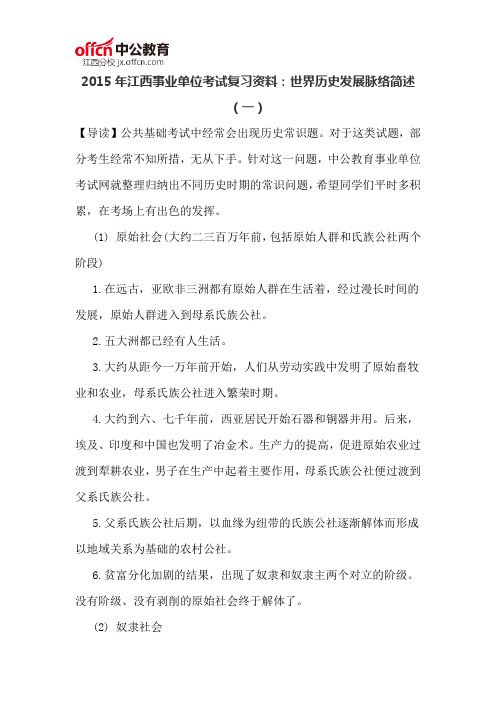 offcn 中公教育
江西分校 jx.offcn.com

2015 年江西事业单位考试复习资料：世界历史发展脉络简述（一）

【导读】公共基础考试中经常会出现历史常识题。对于这类试题，部分考生经常不知所措，无从下手。针对这一问题，中公教育事业单位考试网就整理归纳出不同历史时期的常识问题，希望同学们平时多积累，在考场上有出色的发挥。

(1) 原始社会(大约二三百万年前，包括原始人群和氏族公社两个阶段)

1. 在远古，亚欧非三洲都有原始人群在生活着，经过漫长时间的发展，原始人群进入到母系氏族公社。

2. 五大洲都已经有人生活。

3. 大约从距今一万年前开始，人们从劳动实践中发明了原始畜牧业和农业，母系氏族公社进入繁荣时期。

4. 大约到六、七千年前，西亚居民开始石器和铜器并用。后来，埃及、印度和中国也发明了冶金术。生产力的提高，促进原始农业过渡到犁耕农业，男子在生产中起着主要作用，母系氏族公社便过渡到父系氏族公社。

5. 父系氏族公社后期，以血缘为纽带的氏族公社逐渐解体而形成以地域关系为基础的农村公社。

6. 贫富分化加剧的结果，出现了奴隶和奴隶主两个对立的阶级。没有阶级、没有剥削的原始社会终于解体了。

(2) 奴隶社会